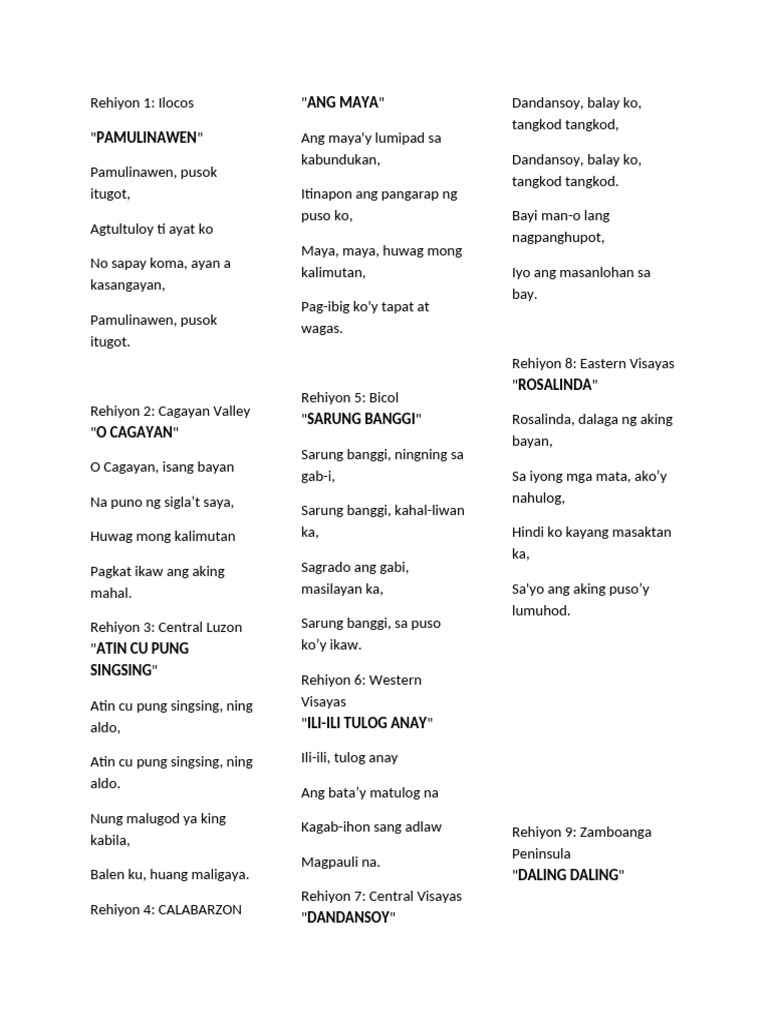 Rehiyon 1: Ilocos

"PAMULINAWEN"

Pamulinawen, pusok itugot,

Agtultuloy ti ayat ko

No sapay koma, ayan a kasangayan,

Pamulinawen, pusok itugot.

Rehiyon 2: Cagayan Valley
"O CAGAYAN"

O Cagayan, isang bayan

Na puno ng sigla't saya,

Huwag mong kalimutan

Pagkat ikaw ang aking mahal.

Rehiyon 3: Central Luzon
"ATIN CU PUNG SINGSING"

Atin cu pung singsing, ning aldo,

Atin cu pung singsing, ning aldo.

Nung malugod ya king kabila,

Balen ku, huang maligaya.

Rehiyon 4: CALABARZON

"ANG MAYA"

Ang maya'y lumipad sa kabundukan,

Itinapon ang pangarap ng puso ko,

Maya, maya, huwag mong kalimutan,

Pag-ibig ko'y tapat at wagas.

Rehiyon 5: Bicol
"SARUNG BANGGI"

Sarung banggi, ningning sa gab-i,

Sarung banggi, kahal-liwan ka,

Sagrado ang gabi, masilayan ka,

Sarung banggi, sa puso ko'y ikaw.

Rehiyon 6: Western Visayas
"ILI-ILI TULOG ANAY"

Ili-ili, tulog anay

Ang bata'y matulog na

Kagab-ihon sang adlaw

Magpauli na.

Rehiyon 7: Central Visayas
"DANDANSOY"

Dandansoy, balay ko, tangkod tangkod,

Dandansoy, balay ko, tangkod tangkod.

Bayi man-o lang nagpanghupot,

Iyo ang masanlohan sa bay.

Rehiyon 8: Eastern Visayas
"ROSALINDA"

Rosalinda, dalaga ng aking bayan,

Sa iyong mga mata, ako'y nahulog,

Hindi ko kayang masaktan ka,

Sa'yo ang aking puso'y lumuhod.

Rehiyon 9: Zamboanga Peninsula
"DALING DALING"